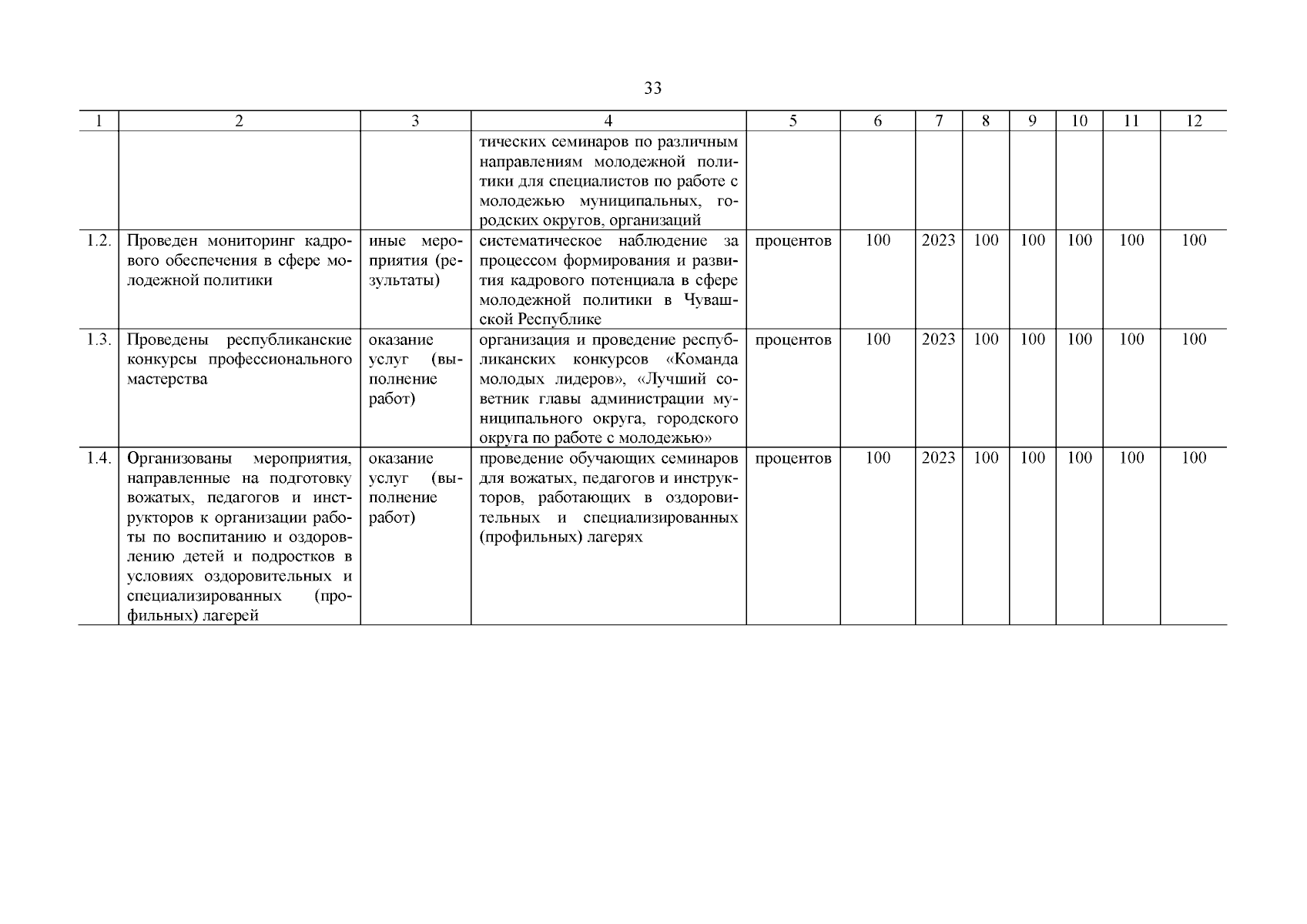 33

| 1 | 2 | 3 | 4 | 5 | 6 | 7 | 8 | 9 | 10 | 11 | 12 |
|---|---|---|---|---|---|---|---|---|---|---|---|
| | | | тических семинаров по различным направлениям молодежной политики для специалистов по работе с молодежью муниципальных, городских округов, организаций | | | | | | | | |
| 1.2. | Проведен мониторинг кадрового обеспечения в сфере молодежной политики | иные мероприятия (результаты) | систематическое наблюдение за процессом формирования и развития кадрового потенциала в сфере молодежной политики в Чувашской Республике | процентов | 100 | 2023 | 100 | 100 | 100 | 100 | 100 |
| 1.3. | Проведены республиканские конкурсы профессионального мастерства | оказание услуг (выполнение работ) | организация и проведение республиканских конкурсов «Команда молодых лидеров», «Лучший советник главы администрации муниципального округа, городского округа по работе с молодежью» | процентов | 100 | 2023 | 100 | 100 | 100 | 100 | 100 |
| 1.4. | Организованы мероприятия, направленные на подготовку вожатых, педагогов и инструкторов к организации работы по воспитанию и оздоровлению детей и подростков в условиях оздоровительных и специализированных (профильных) лагерей | оказание услуг (выполнение работ) | проведение обучающих семинаров для вожатых, педагогов и инструкторов, работающих в оздоровительных и специализированных (профильных) лагерях | процентов | 100 | 2023 | 100 | 100 | 100 | 100 | 100 |